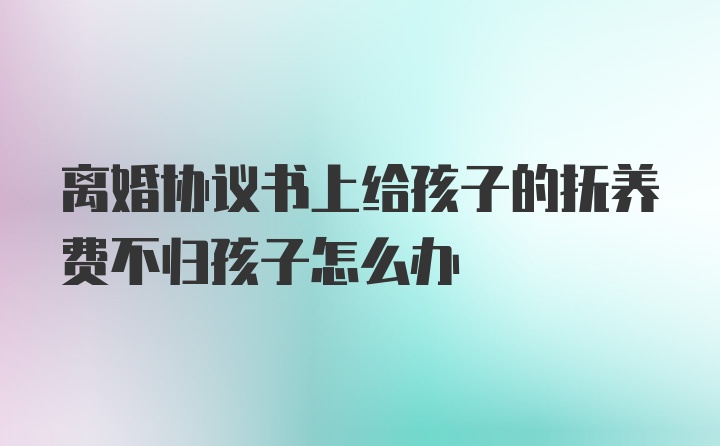 离婚协议书上给孩子的抚养费不归孩子怎么办